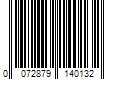 0 072879 140132